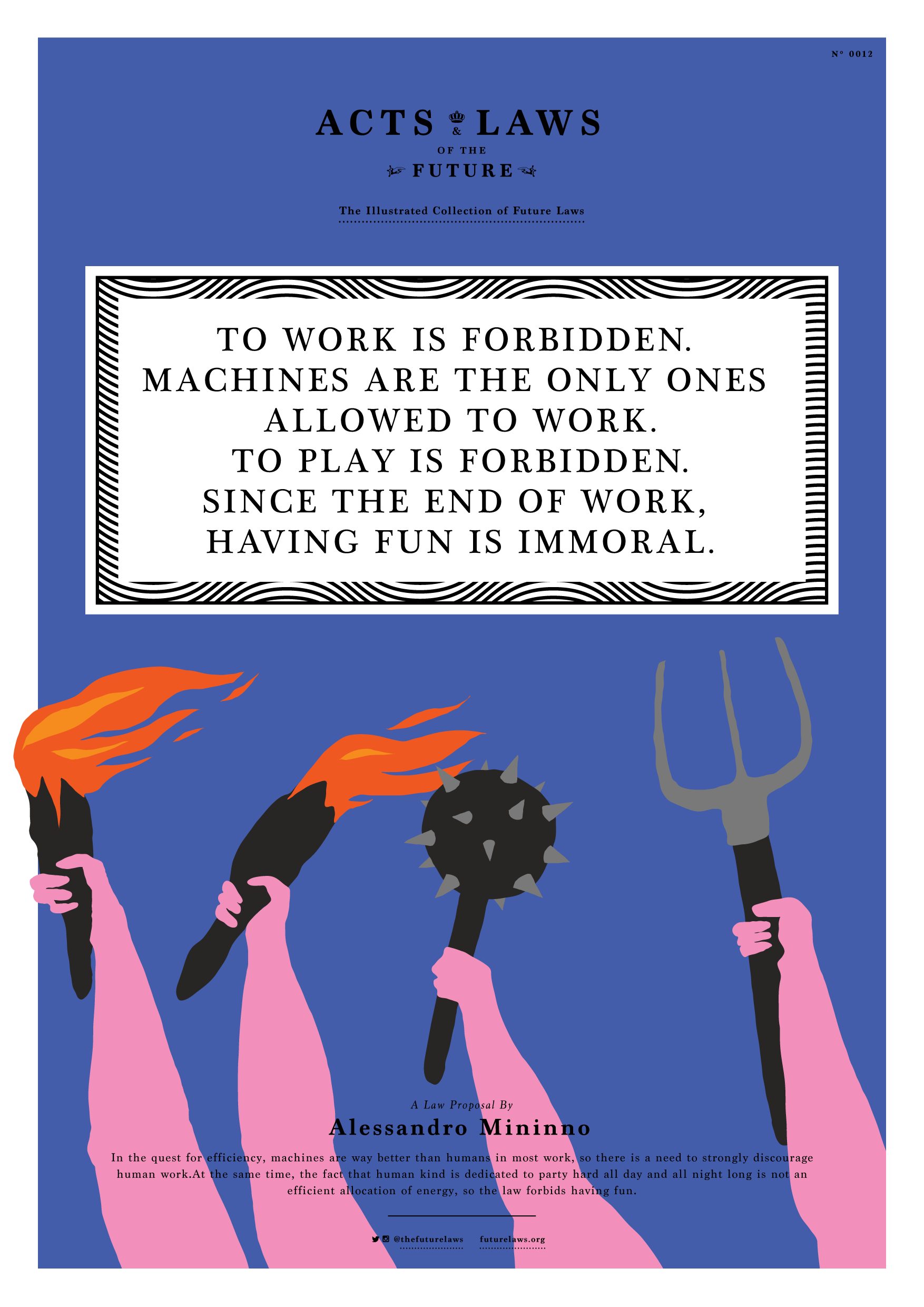 N° 0012

ACTS & LAWS
OF THE
FUTURE

The Illustrated Collection of Future Laws

TO WORK IS FORBIDDEN.
MACHINES ARE THE ONLY ONES ALLOWED TO WORK.
TO PLAY IS FORBIDDEN.
SINCE THE END OF WORK, HAVING FUN IS IMMORAL.

A Law Proposal By
Alessandro Mininno

In the quest for efficiency, machines are way better than humans in most work, so there is a need to strongly discourage human work.At the same time, the fact that human kind is dedicated to party hard all day and all night long is not an efficient allocation of energy, so the law forbids having fun.

@thefuturelaws futurelaws.org